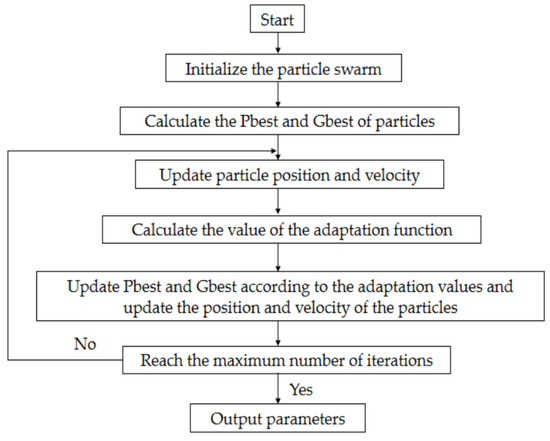 Start

Initialize the particle swarm

Calculate the Pbest and Gbest of particles

Update particle position and velocity

Calculate the value of the adaptation function

Update Pbest and Gbest according to the adaptation values and update the position and velocity of the particles

No

Reach the maximum number of iterations

Yes

Output parameters